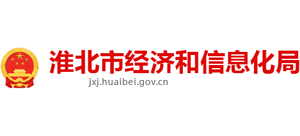 淮北市经济和信息化局
jxj.huaibei.gov.cn